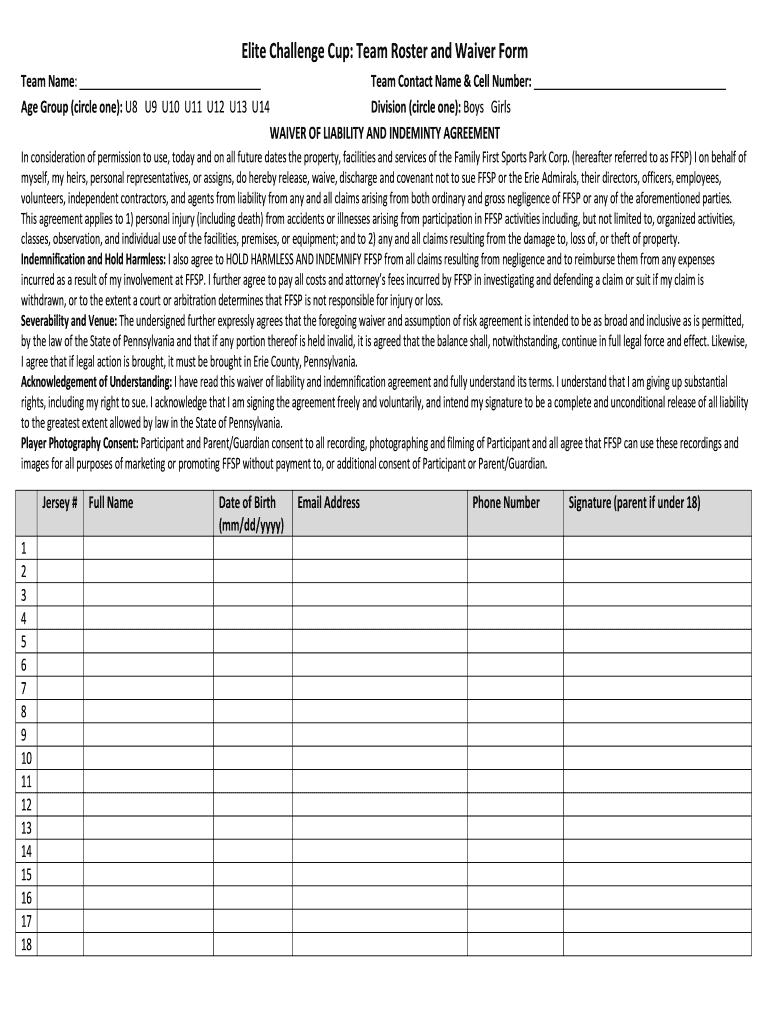 Elite Challenge Cup: Team Roster and Waiver Form

Team Name: ______________________________ Team Contact Name & Cell Number: ______________________________

Age Group (circle one): U8 U9 U10 U11 U12 U13 U14 Division (circle one): Boys Girls

WAIVER OF LIABILITY AND INDEMINTY AGREEMENT

In consideration of permission to use, today and on all future dates the property, facilities and services of the Family First Sports Park Corp. (hereafter referred to as FFSP) I on behalf of myself, my heirs, personal representatives, or assigns, do hereby release, waive, discharge and covenant not to sue FFSP or the Erie Admirals, their directors, officers, employees, volunteers, independent contractors, and agents from liability from any and all claims arising from both ordinary and gross negligence of FFSP or any of the aforementioned parties. This agreement applies to 1) personal injury (including death) from accidents or illnesses arising from participation in FFSP activities including, but not limited to, organized activities, classes, observation, and individual use of the facilities, premises, or equipment; and to 2) any and all claims resulting from the damage to, loss of, or theft of property.
Indemnification and Hold Harmless: I also agree to HOLD HARMLESS AND INDEMNIFY FFSP from all claims resulting from negligence and to reimburse them from any expenses incurred as a result of my involvement at FFSP. I further agree to pay all costs and attorney's fees incurred by FFSP in investigating and defending a claim or suit if my claim is withdrawn, or to the extent a court or arbitration determines that FFSP is not responsible for injury or loss.
Severability and Venue: The undersigned further expressly agrees that the foregoing waiver and assumption of risk agreement is intended to be as broad and inclusive as is permitted, by the law of the State of Pennsylvania and that if any portion thereof is held invalid, it is agreed that the balance shall, notwithstanding, continue in full legal force and effect. Likewise, I agree that if legal action is brought, it must be brought in Erie County, Pennsylvania.
Acknowledgement of Understanding: I have read this waiver of liability and indemnification agreement and fully understand its terms. I understand that I am giving up substantial rights, including my right to sue. I acknowledge that I am signing the agreement freely and voluntarily, and intend my signature to be a complete and unconditional release of all liability to the greatest extent allowed by law in the State of Pennsylvania.
Player Photography Consent: Participant and Parent/Guardian consent to all recording, photographing and filming of Participant and all agree that FFSP can use these recordings and images for all purposes of marketing or promoting FFSP without payment to, or additional consent of Participant or Parent/Guardian.

| | Jersey # | Full Name | Date of Birth (mm/dd/yyyy) | Email Address | Phone Number | Signature (parent if under 18) |
|---|---|---|---|---|---|---|
| 1 | | | | | | |
| 2 | | | | | | |
| 3 | | | | | | |
| 4 | | | | | | |
| 5 | | | | | | |
| 6 | | | | | | |
| 7 | | | | | | |
| 8 | | | | | | |
| 9 | | | | | | |
| 10 | | | | | | |
| 11 | | | | | | |
| 12 | | | | | | |
| 13 | | | | | | |
| 14 | | | | | | |
| 15 | | | | | | |
| 16 | | | | | | |
| 17 | | | | | | |
| 18 | | | | | | |